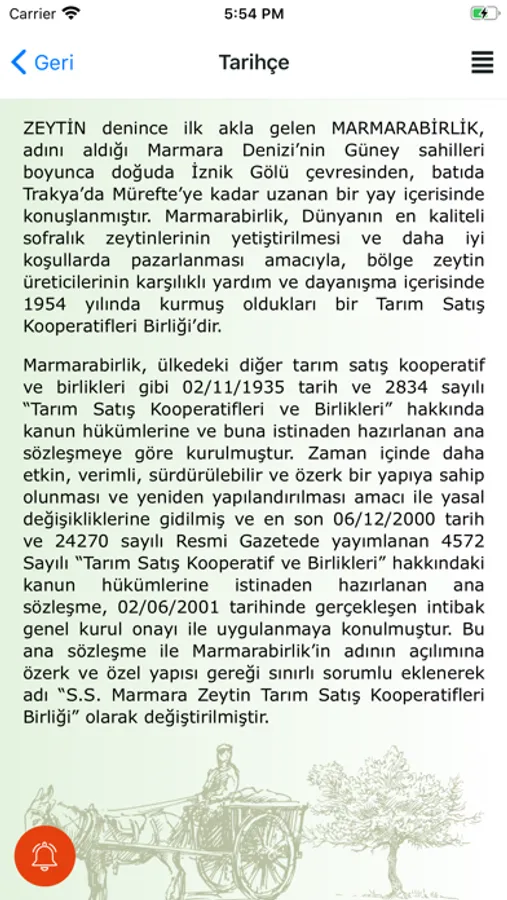 Carrier
5:54 PM

Geri
Tarihçe

ZEYTİN denince ilk akla gelen MARMARABİRLİK, adını aldığı Marmara Denizi'nin Güney sahilleri boyunca doğuda İznik Gölü çevresinden, batıda Trakya'da Mürefte'ye kadar uzanan bir yay içerisinde konuşlanmıştır. Marmarabirlik, Dünyanın en kaliteli sofralık zeytinlerinin yetiştirilmesi ve daha iyi koşullarda pazarlanması amacıyla, bölge zeytin üreticilerinin karşılıklı yardım ve dayanışma içerisinde 1954 yılında kurmuş oldukları bir Tarım Satış Kooperatifleri Birliği'dir.

Marmarabirlik, ülkedeki diğer tarım satış kooperatif ve birlikleri gibi 02/11/1935 tarih ve 2834 sayılı "Tarım Satış Kooperatifleri ve Birlikleri" hakkında kanun hükümlerine ve buna istinaden hazırlanan ana sözleşmeye göre kurulmuştur. Zaman içinde daha etkin, verimli, sürdürülebilir ve özerk bir yapıya sahip olunması ve yeniden yapılandırılması amacı ile yasal değişikliklerine gidilmiş ve en son 06/12/2000 tarih ve 24270 sayılı Resmi Gazetede yayımlanan 4572 Sayılı "Tarım Satış Kooperatif ve Birlikleri" hakkındaki kanun hükümlerine istinaden hazırlanan ana sözleşme, 02/06/2001 tarihinde gerçekleşen intibak genel kurul onayı ile uygulanmaya konulmuştur. Bu ana sözleşme ile Marmarabirlik'in adının açılımına özerk ve özel yapısı gereği sınırlı sorumlu eklenerek adı "S.S. Marmara Zeytin Tarım Satış Kooperatifleri Birliği" olarak değiştirilmiştir.